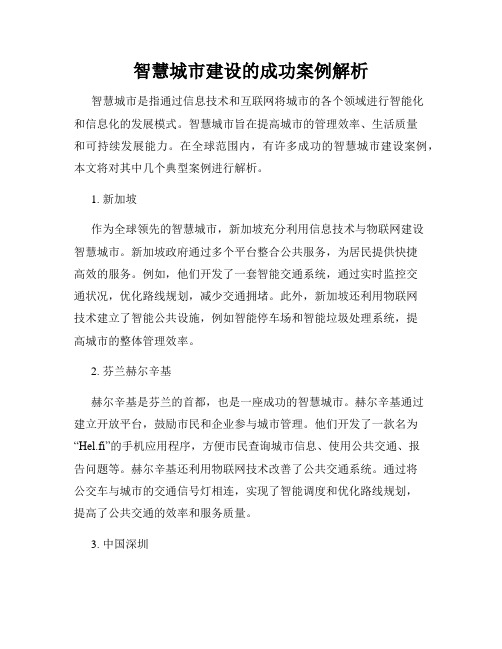 智慧城市建设的成功案例解析

智慧城市是指通过信息技术和互联网将城市的各个领域进行智能化和信息化的发展模式。智慧城市旨在提高城市的管理效率、生活质量和可持续发展能力。在全球范围内，有许多成功的智慧城市建设案例，本文将对其中几个典型案例进行解析。

1. 新加坡

作为全球领先的智慧城市，新加坡充分利用信息技术与物联网建设智慧城市。新加坡政府通过多个平台整合公共服务，为居民提供快捷高效的服务。例如，他们开发了一套智能交通系统，通过实时监控交通状况，优化路线规划，减少交通拥堵。此外，新加坡还利用物联网技术建立了智能公共设施，例如智能停车场和智能垃圾处理系统，提高城市的整体管理效率。

2. 芬兰赫尔辛基

赫尔辛基是芬兰的首都，也是一座成功的智慧城市。赫尔辛基通过建立开放平台，鼓励市民和企业参与城市管理。他们开发了一款名为“Hel.fi”的手机应用程序，方便市民查询城市信息、使用公共交通、报告问题等。赫尔辛基还利用物联网技术改善了公共交通系统。通过将公交车与城市的交通信号灯相连，实现了智能调度和优化路线规划，提高了公共交通的效率和服务质量。

3. 中国深圳